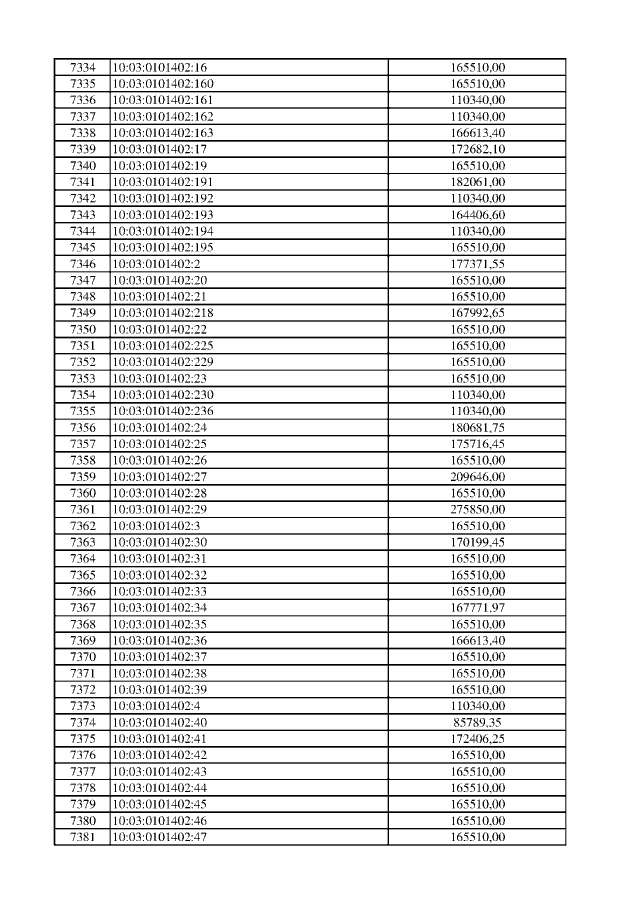 | 7334 | 10:03:0101402:16 | 165510,00 |
|---|---|---|
| 7335 | 10:03:0101402:160 | 165510,00 |
| 7336 | 10:03:0101402:161 | 110340,00 |
| 7337 | 10:03:0101402:162 | 110340,00 |
| 7338 | 10:03:0101402:163 | 166613,40 |
| 7339 | 10:03:0101402:17 | 172682,10 |
| 7340 | 10:03:0101402:19 | 165510,00 |
| 7341 | 10:03:0101402:191 | 182061,00 |
| 7342 | 10:03:0101402:192 | 110340,00 |
| 7343 | 10:03:0101402:193 | 164406,60 |
| 7344 | 10:03:0101402:194 | 110340,00 |
| 7345 | 10:03:0101402:195 | 165510,00 |
| 7346 | 10:03:0101402:2 | 177371,55 |
| 7347 | 10:03:0101402:20 | 165510,00 |
| 7348 | 10:03:0101402:21 | 165510,00 |
| 7349 | 10:03:0101402:218 | 167992,65 |
| 7350 | 10:03:0101402:22 | 165510,00 |
| 7351 | 10:03:0101402:225 | 165510,00 |
| 7352 | 10:03:0101402:229 | 165510,00 |
| 7353 | 10:03:0101402:23 | 165510,00 |
| 7354 | 10:03:0101402:230 | 110340,00 |
| 7355 | 10:03:0101402:236 | 110340,00 |
| 7356 | 10:03:0101402:24 | 180681,75 |
| 7357 | 10:03:0101402:25 | 175716,45 |
| 7358 | 10:03:0101402:26 | 165510,00 |
| 7359 | 10:03:0101402:27 | 209646,00 |
| 7360 | 10:03:0101402:28 | 165510,00 |
| 7361 | 10:03:0101402:29 | 275850,00 |
| 7362 | 10:03:0101402:3 | 165510,00 |
| 7363 | 10:03:0101402:30 | 170199,45 |
| 7364 | 10:03:0101402:31 | 165510,00 |
| 7365 | 10:03:0101402:32 | 165510,00 |
| 7366 | 10:03:0101402:33 | 165510,00 |
| 7367 | 10:03:0101402:34 | 167771,97 |
| 7368 | 10:03:0101402:35 | 165510,00 |
| 7369 | 10:03:0101402:36 | 166613,40 |
| 7370 | 10:03:0101402:37 | 165510,00 |
| 7371 | 10:03:0101402:38 | 165510,00 |
| 7372 | 10:03:0101402:39 | 165510,00 |
| 7373 | 10:03:0101402:4 | 110340,00 |
| 7374 | 10:03:0101402:40 | 85789,35 |
| 7375 | 10:03:0101402:41 | 172406,25 |
| 7376 | 10:03:0101402:42 | 165510,00 |
| 7377 | 10:03:0101402:43 | 165510,00 |
| 7378 | 10:03:0101402:44 | 165510,00 |
| 7379 | 10:03:0101402:45 | 165510,00 |
| 7380 | 10:03:0101402:46 | 165510,00 |
| 7381 | 10:03:0101402:47 | 165510,00 |